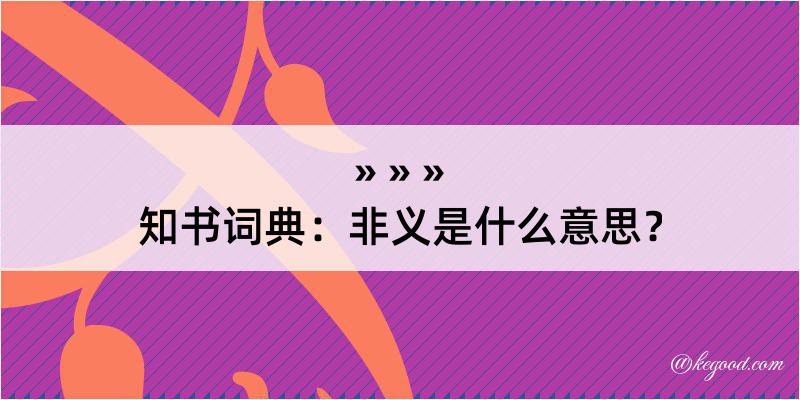 » » »
知书词典：非义是什么意思？

@kegood.com